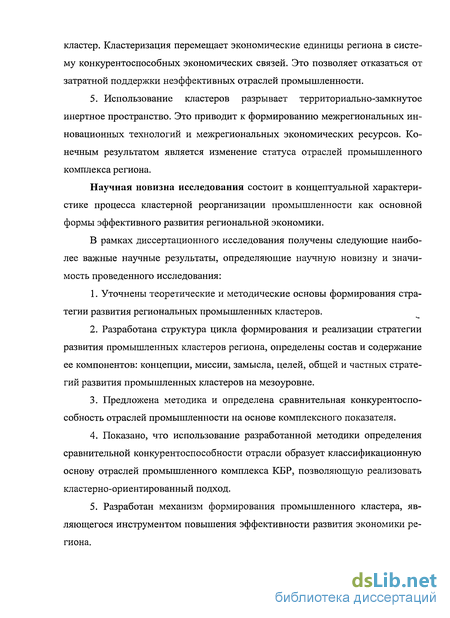 кластер. Кластеризация перемещает экономические единицы региона в систему конкурентоспособных экономических связей. Это позволяет отказаться от затратной поддержки неэффективных отраслей промышленности.

5. Использование кластеров разрывает территориально-замкнутое инертное пространство. Это приводит к формированию межрегиональных инновационных технологий и межрегиональных экономических ресурсов. Конечным результатом является изменение статуса отраслей промышленного комплекса региона.

Научная новизна исследования состоит в концептуальной характеристике процесса кластерной реорганизации промышленности как основной формы эффективного развития региональной экономики.

В рамках диссертационного исследования получены следующие наиболее важные научные результаты, определяющие научную новизну и значимость проведенного исследования:

1. Уточнены теоретические и методические основы формирования стратегии развития региональных промышленных кластеров.

2. Разработана структура цикла формирования и реализации стратегии развития промышленных кластеров региона, определены состав и содержание ее компонентов: концепции, миссии, замысла, целей, общей и частных стратегий развития промышленных кластеров на мезоуровне.

3. Предложена методика и определена сравнительная конкурентоспособность отраслей промышленности на основе комплексного показателя.

4. Показано, что использование разработанной методики определения сравнительной конкурентоспособности отрасли образует классификационную основу отраслей промышленного комплекса КБР, позволяющую реализовать кластерно-ориентированный подход.

5. Разработан механизм формирования промышленного кластера, являющегося инструментом повышения эффективности развития экономики региона.

dsLib.net
библиотека диссертаций